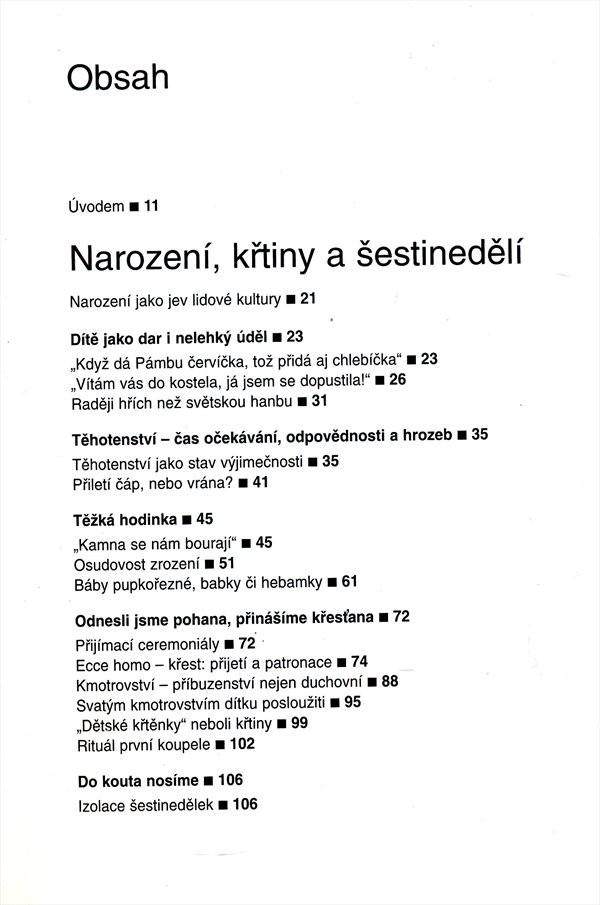 Obsah

Úvodem ■ 11

Narození, křtiny a šestinedělí

Narození jako jev lidové kultury ■ 21

Dítě jako dar i nelehký úděl ■ 23

„Když dá Pámbu červíčka, tož přidá aj chlebíčka“ ■ 23
„Vítám vás do kostela, já jsem se dopustila!“ ■ 26
Raději hřích než světskou hanbu ■ 31

Těhotenství – čas očekávání, odpovědnosti a hrozeb ■ 35

Těhotenství jako stav výjimečnosti ■ 35
Přiletí čáp, nebo vrána? ■ 41

Těžká hodinka ■ 45

„Kamna se nám bourají“ ■ 45
Osudovost zrození ■ 51
Báby pupkořezné, babky či hebamky ■ 61

Odnesli jsme pohana, přinášíme křesťana ■ 72

Přijímací ceremoniály ■ 72
Ecce homo – křest: přijetí a patronace ■ 74
Kmotrovství – příbuzenství nejen duchovní ■ 88
Svatým kmotrovstvím dítku posloužiti ■ 95
„Dětské křtěnky“ neboli křtiny ■ 99
Rituál první koupele ■ 102

Do kouta nosíme ■ 106

Izolace šestinedělek ■ 106